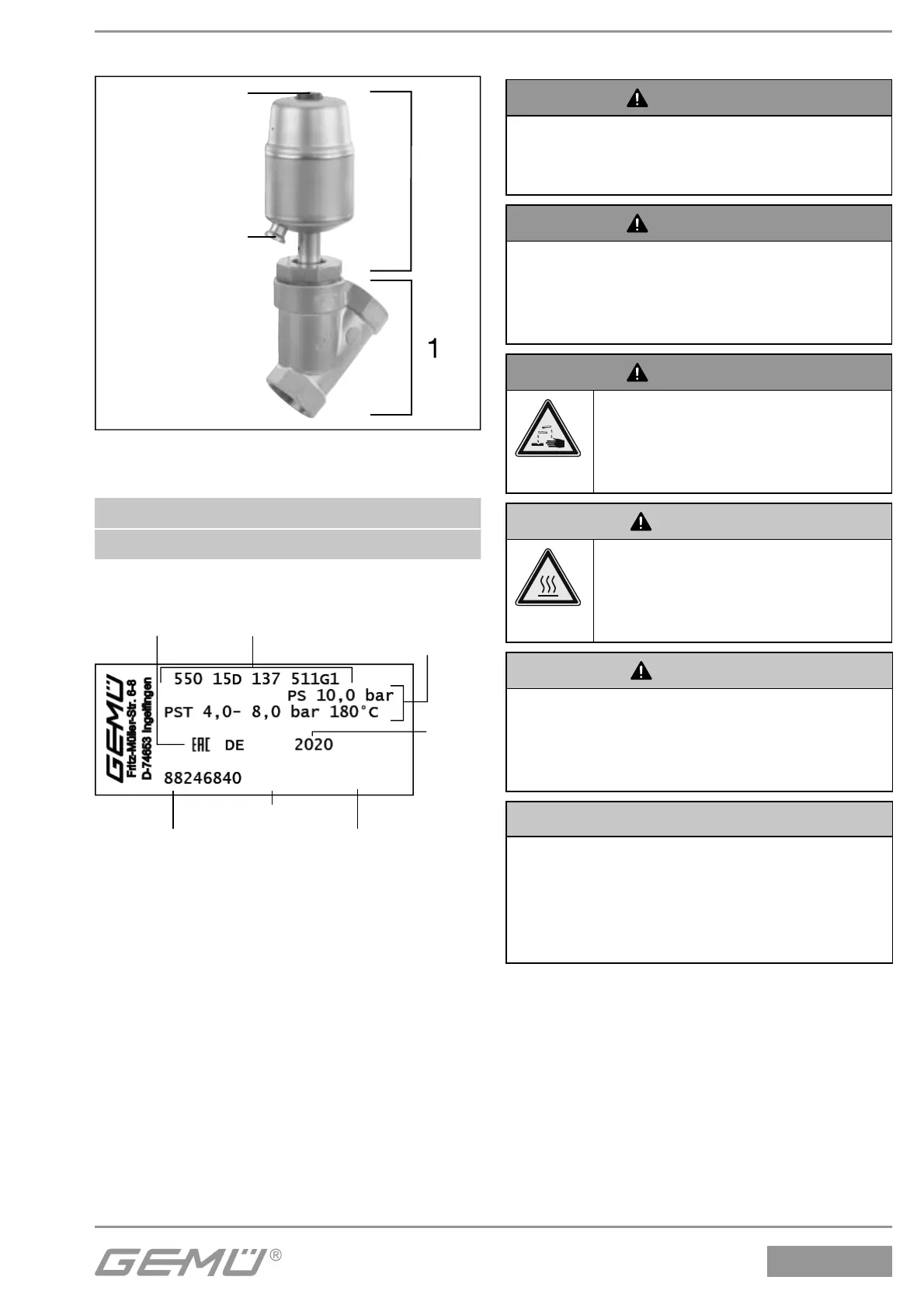 1

GEMÜ Fritz-Müller-Str. 6-8 D-74653 Ingelfingen

550 15D 137 511G1
PS 10,0 bar
PST 4,0- 8,0 bar 180°C
EAC DE 2020
88246840

GEMÜ®